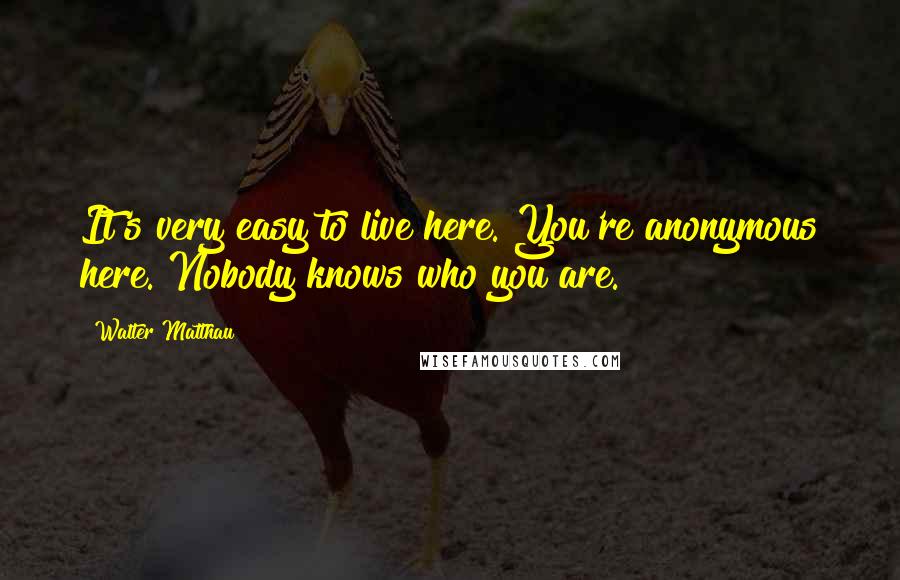 It's very easy to live here. You're anonymous here. Nobody knows who you are.

Walter Matthau

WISEFAMOUSQUOTES.COM